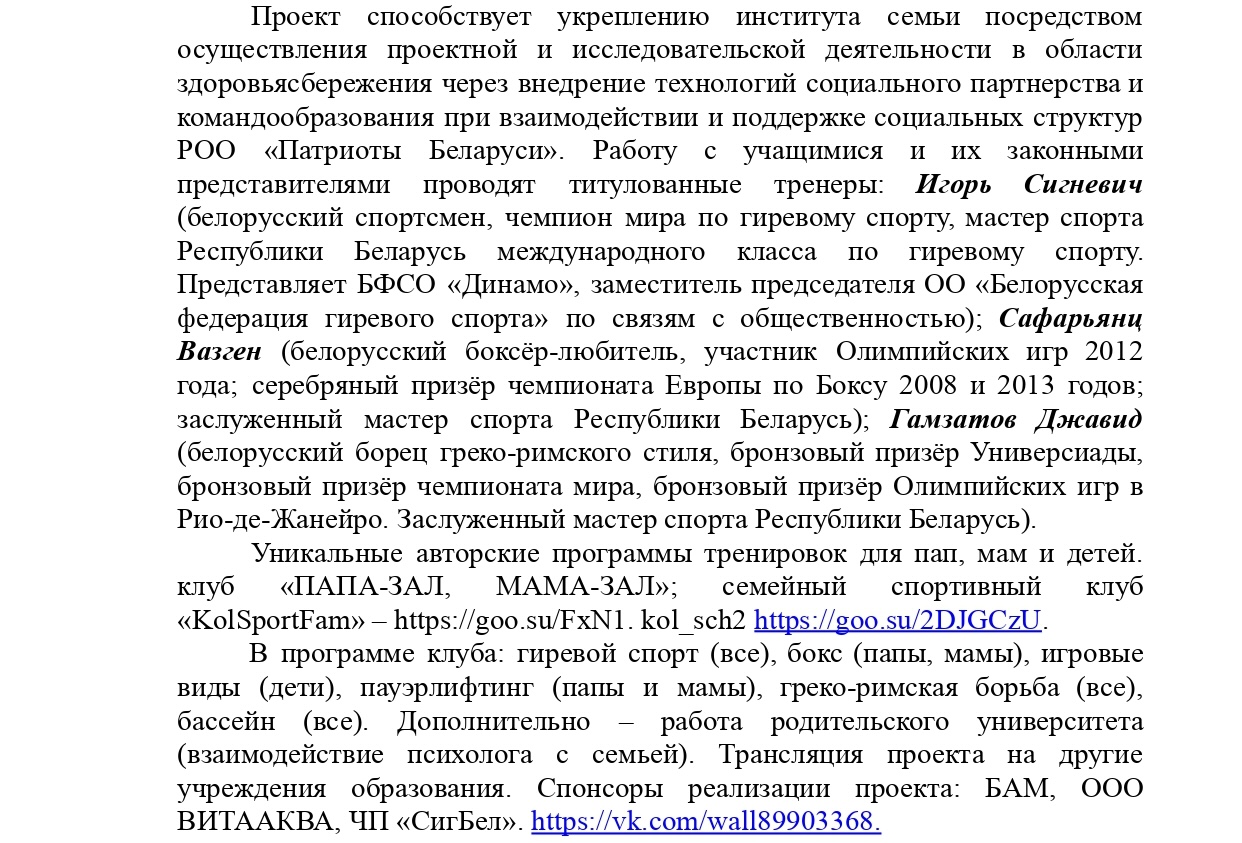 Проект способствует укреплению института семьи посредством осуществления проектной и исследовательской деятельности в области здоровьясбережения через внедрение технологий социального партнерства и командообразования при взаимодействии и поддержке социальных структур РОО «Патриоты Беларуси». Работу с учащимися и их законными представителями проводят титулованные тренеры: Игорь Сигневич (белорусский спортсмен, чемпион мира по гиревому спорту, мастер спорта Республики Беларусь международного класса по гиревому спорту. Представляет БФСО «Динамо», заместитель председателя ОО «Белорусская федерация гиревого спорта» по связям с общественностью); Сафарьянц Вазген (белорусский боксёр-любитель, участник Олимпийских игр 2012 года; серебряный призёр чемпионата Европы по Боксу 2008 и 2013 годов; заслуженный мастер спорта Республики Беларусь); Гамзатов Джавид (белорусский борец греко-римского стиля, бронзовый призёр Универсиады, бронзовый призёр чемпионата мира, бронзовый призёр Олимпийских игр в Рио-де-Жанейро. Заслуженный мастер спорта Республики Беларусь).

Уникальные авторские программы тренировок для пап, мам и детей. клуб «ПАПА-ЗАЛ, МАМА-ЗАЛ»; семейный спортивный клуб «KolSportFam» – https://goo.su/FxN1. kol_sch2 https://goo.su/2DJGCzU.

В программе клуба: гиревой спорт (все), бокс (папы, мамы), игровые виды (дети), пауэрлифтинг (папы и мамы), греко-римская борьба (все), бассейн (все). Дополнительно – работа родительского университета (взаимодействие психолога с семьей). Трансляция проекта на другие учреждения образования. Спонсоры реализации проекта: БАМ, ООО ВИТААКВА, ЧП «СигБел». https://vk.com/wall89903368.